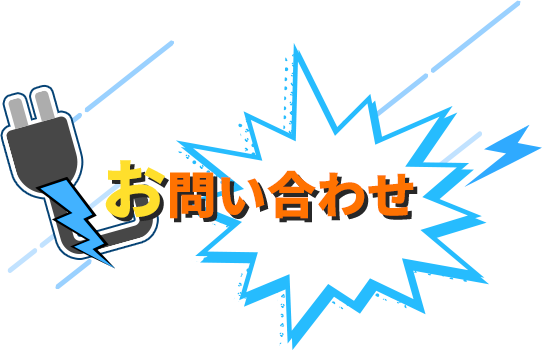 お問い合わせ